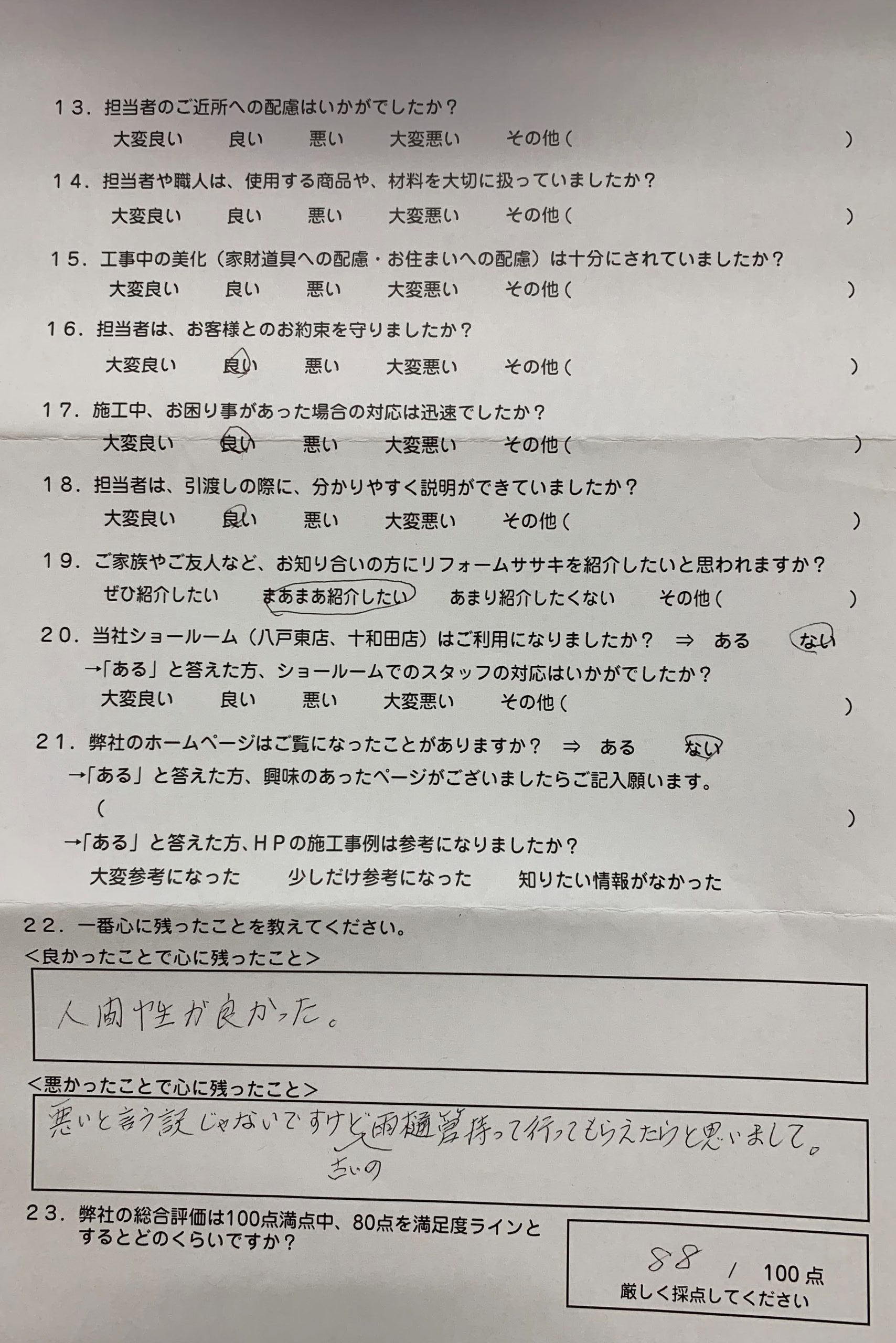 13．担当者のご近所への配慮はいかがでしたか？
大変良い　良い　悪い　大変悪い　その他（　）

14．担当者や職人は、使用する商品や、材料を大切に扱っていましたか？
大変良い　良い　悪い　大変悪い　その他（　）

15．工事中の美化（家財道具への配慮・お住まいへの配慮）は十分にされていましたか？
大変良い　良い　悪い　大変悪い　その他（　）

16．担当者は、お客様とのお約束を守りましたか？
大変良い　良い　悪い　大変悪い　その他（　）

17．施工中、お困り事があった場合の対応は迅速でしたか？
大変良い　良い　悪い　大変悪い　その他（　）

18．担当者は、引渡しの際に、分かりやすく説明ができていましたか？
大変良い　良い　悪い　大変悪い　その他（　）

19．ご家族やご友人など、お知り合いの方にリフォームササキを紹介したいと思われますか？
ぜひ紹介したい　まあまあ紹介したい　あまり紹介したくない　その他（　）

20．当社ショールーム（八戸東店、十和田店）はご利用になりましたか？ ⇒ ある　ない
→「ある」と答えた方、ショールームでのスタッフの対応はいかがでしたか？
大変良い　良い　悪い　大変悪い　その他（　）

21．弊社のホームページはご覧になったことがありますか？ ⇒ ある　ない
→「ある」と答えた方、興味のあったページがございましたらご記入願います。
（　）
→「ある」と答えた方、HPの施工事例は参考になりましたか？
大変参考になった　少しだけ参考になった　知りたい情報がなかった

22．一番心に残ったことを教えてください。
<良かったことで心に残ったこと>
人間性が良かった。

<悪かったことで心に残ったこと>
悪いと言う訳じゃないですけど古いの雨樋管持って行ってもらえたらと思いまして。

23．弊社の総合評価は100点満点中、80点を満足度ラインとするとどのくらいですか？
88 / 100点
厳しく採点してください